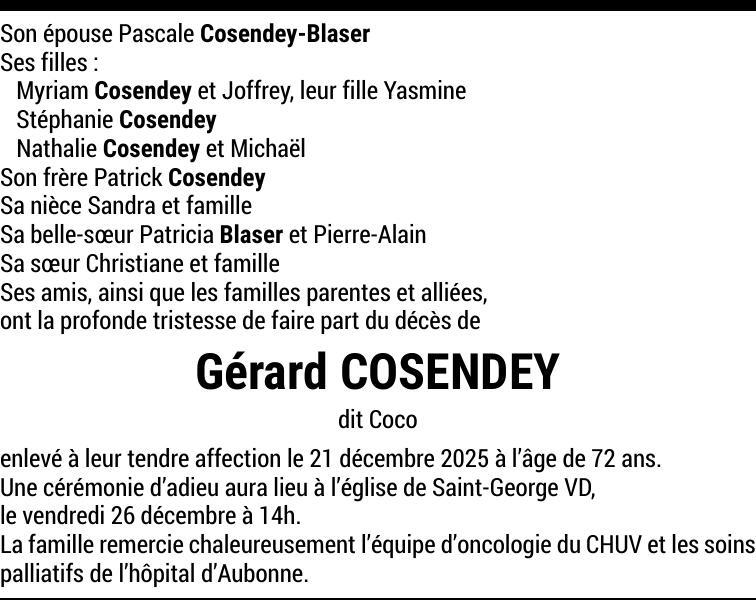 Son épouse Pascale Cosendey-Blaser
Ses filles :
Myriam Cosendey et Joffrey, leur fille Yasmine
Stéphanie Cosendey
Nathalie Cosendey et Michaël
Son frère Patrick Cosendey
Sa nièce Sandra et famille
Sa belle-sœur Patricia Blaser et Pierre-Alain
Sa sœur Christiane et famille
Ses amis, ainsi que les familles parentes et alliées,
ont la profonde tristesse de faire part du décès de

Gérard COSENDEY

dit Coco

enlevé à leur tendre affection le 21 décembre 2025 à l'âge de 72 ans.
Une cérémonie d'adieu aura lieu à l'église de Saint-George VD,
le vendredi 26 décembre à 14h.
La famille remercie chaleureusement l'équipe d'oncologie du CHUV et les soins palliatifs de l'hôpital d'Aubonne.